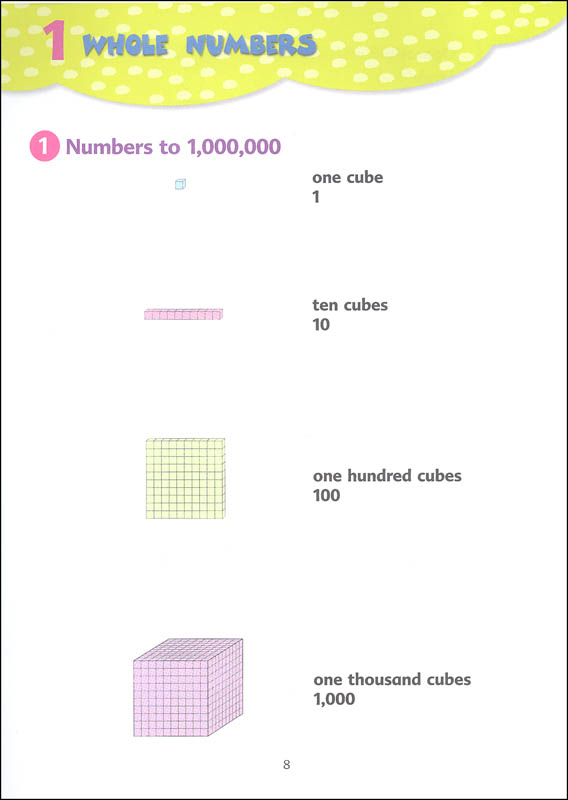 1 WHOLE NUMBERS

1 Numbers to 1,000,000

one cube
1

ten cubes
10

one hundred cubes
100

one thousand cubes
1,000

8